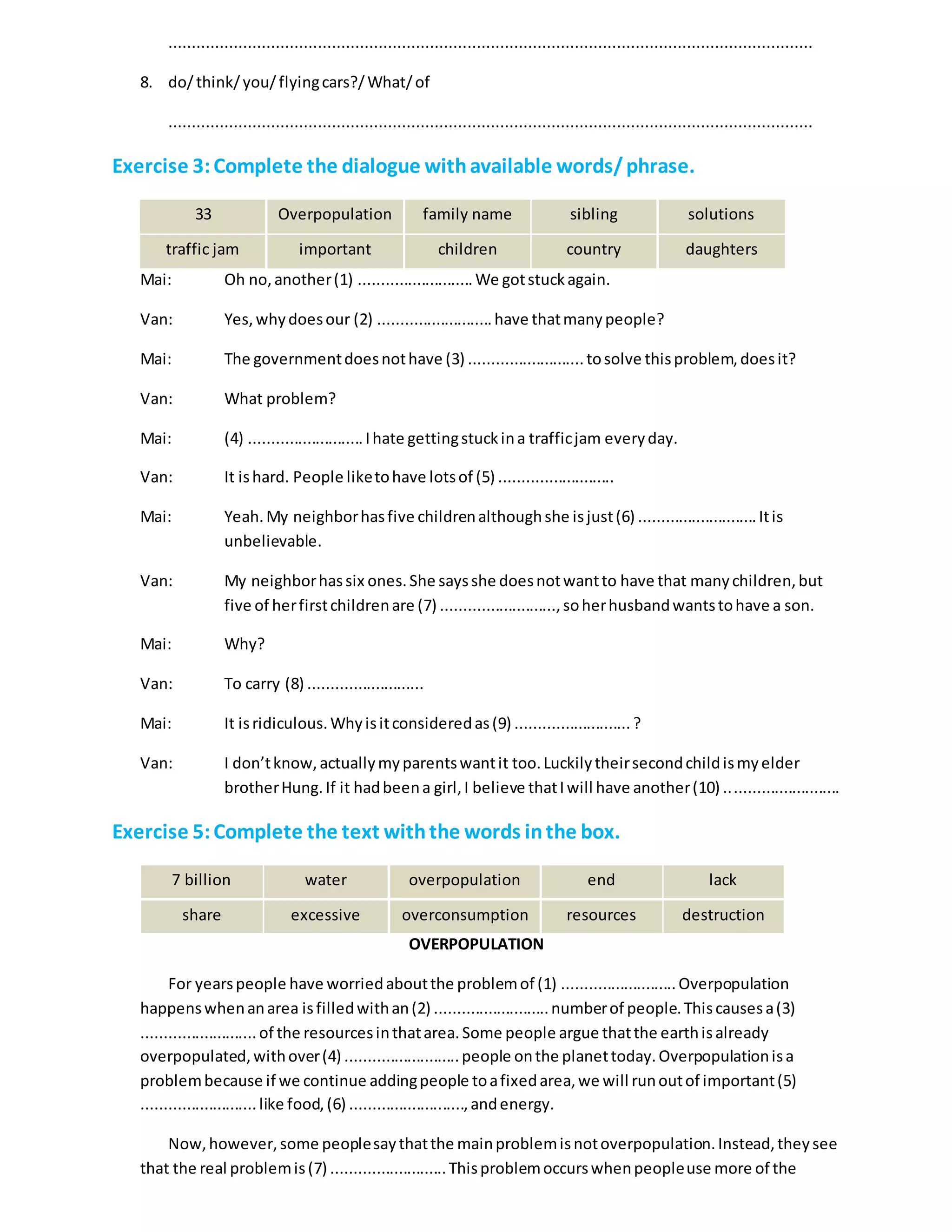 ......................................................................................................................................

8. do/ think/ you/ flying cars?/ What/ of

......................................................................................................................................

Exercise 3: Complete the dialogue with available words/ phrase.

| 33 | Overpopulation | family name | sibling | solutions |
|---|---|---|---|---|
| traffic jam | important | children | country | daughters |

Mai: Oh no, another (1) ........................ We got stuck again.

Van: Yes, why does our (2) ........................ have that many people?

Mai: The government does not have (3) ........................ to solve this problem, does it?

Van: What problem?

Mai: (4) ........................ I hate getting stuck in a traffic jam every day.

Van: It is hard. People like to have lots of (5) ........................

Mai: Yeah. My neighbor has five children although she is just (6) ........................ It is unbelievable.

Van: My neighbor has six ones. She says she does not want to have that many children, but five of her first children are (7) ........................, so her husband wants to have a son.

Mai: Why?

Van: To carry (8) ........................

Mai: It is ridiculous. Why is it considered as (9) ........................ ?

Van: I don't know, actually my parents want it too. Luckily their second child is my elder brother Hung. If it had been a girl, I believe that I will have another (10) ........................

Exercise 5: Complete the text with the words in the box.

| 7 billion | water | overpopulation | end | lack |
|---|---|---|---|---|
| share | excessive | overconsumption | resources | destruction |

OVERPOPULATION

For years people have worried about the problem of (1) ........................ Overpopulation happens when an area is filled with an (2) ........................ number of people. This causes a (3) ........................ of the resources in that area. Some people argue that the earth is already overpopulated, with over (4) ........................ people on the planet today. Overpopulation is a problem because if we continue adding people to a fixed area, we will run out of important (5) ........................ like food, (6) ........................, and energy.

Now, however, some people say that the main problem is not overpopulation. Instead, they see that the real problem is (7) ........................ This problem occurs when people use more of the